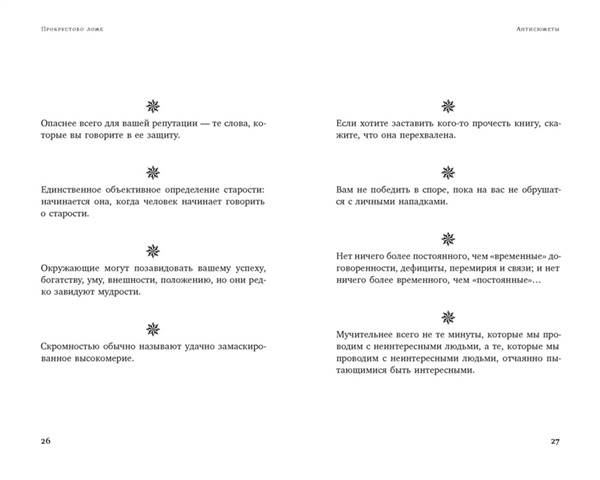 Прокрустово ложе

Опаснее всего для вашей репутации — те слова, которые вы говорите в ее защиту.

Единственное объективное определение старости: начинается она, когда человек начинает говорить о старости.

Окружающие могут позавидовать вашему успеху, богатству, уму, внешности, положению, но они редко завидуют мудрости.

Скромностью обычно называют удачно замаскированное высокомерие.

26

Антисюжеты

Если хотите заставить кого-то прочесть книгу, скажите, что она перехвалена.

Вам не победить в споре, пока на вас не обрушатся с личными нападками.

Нет ничего более постоянного, чем «временные» договоренности, дефициты, перемирия и связи; и нет ничего более временного, чем «постоянные»…

Мучительнее всего не те минуты, которые мы проводим с неинтересными людьми, а те, которые мы проводим с неинтересными людьми, отчаянно пытающимися быть интересными.

27